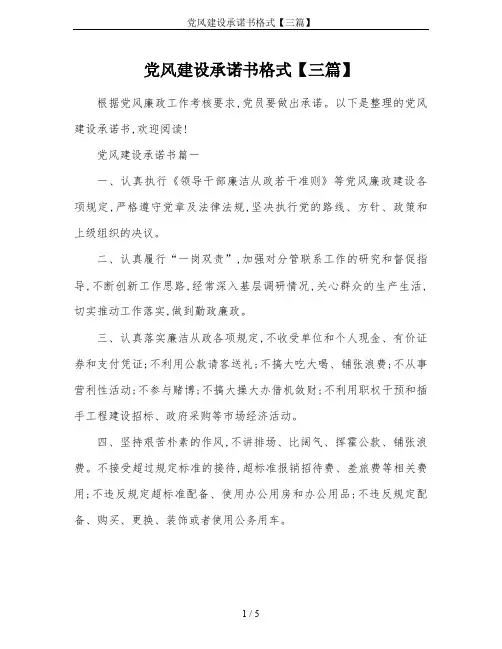 党风建设承诺书格式【三篇】

党风建设承诺书格式【三篇】

根据党风廉政工作考核要求，党员要做出承诺。以下是整理的党风建设承诺书，欢迎阅读！

党风建设承诺书篇一

一、认真执行《领导干部廉洁从政若干准则》等党风廉政建设各项规定，严格遵守党章及法律法规，坚决执行党的路线、方针、政策和上级组织的决议。

二、认真履行“一岗双责”，加强对分管联系工作的研究和督促指导，不断创新工作思路，经常深入基层调研情况，关心群众的生产生活，切实推动工作落实，做到勤政廉政。

三、认真落实廉洁从政各项规定，不收受单位和个人现金、有价证券和支付凭证；不利用公款请客送礼；不搞大吃大喝、铺张浪费；不从事营利性活动；不参与赌博；不搞大操大办借机敛财；不利用职权干预和插手工程建设招标、政府采购等市场经济活动。

四、坚持艰苦朴素的作风，不讲排场、比阔气、挥霍公款、铺张浪费。不接受超过规定标准的接待，超标准报销招待费、差旅费等相关费用；不违反规定超标准配备、使用办公用房和办公用品；不违反规定配备、购买、更换、装饰或者使用公务用车。

1 / 5